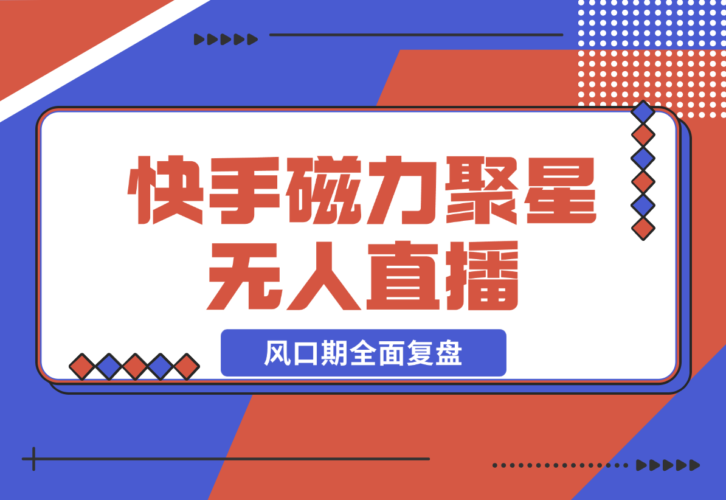 快手磁力聚星
无人直播

风口期全面复盘